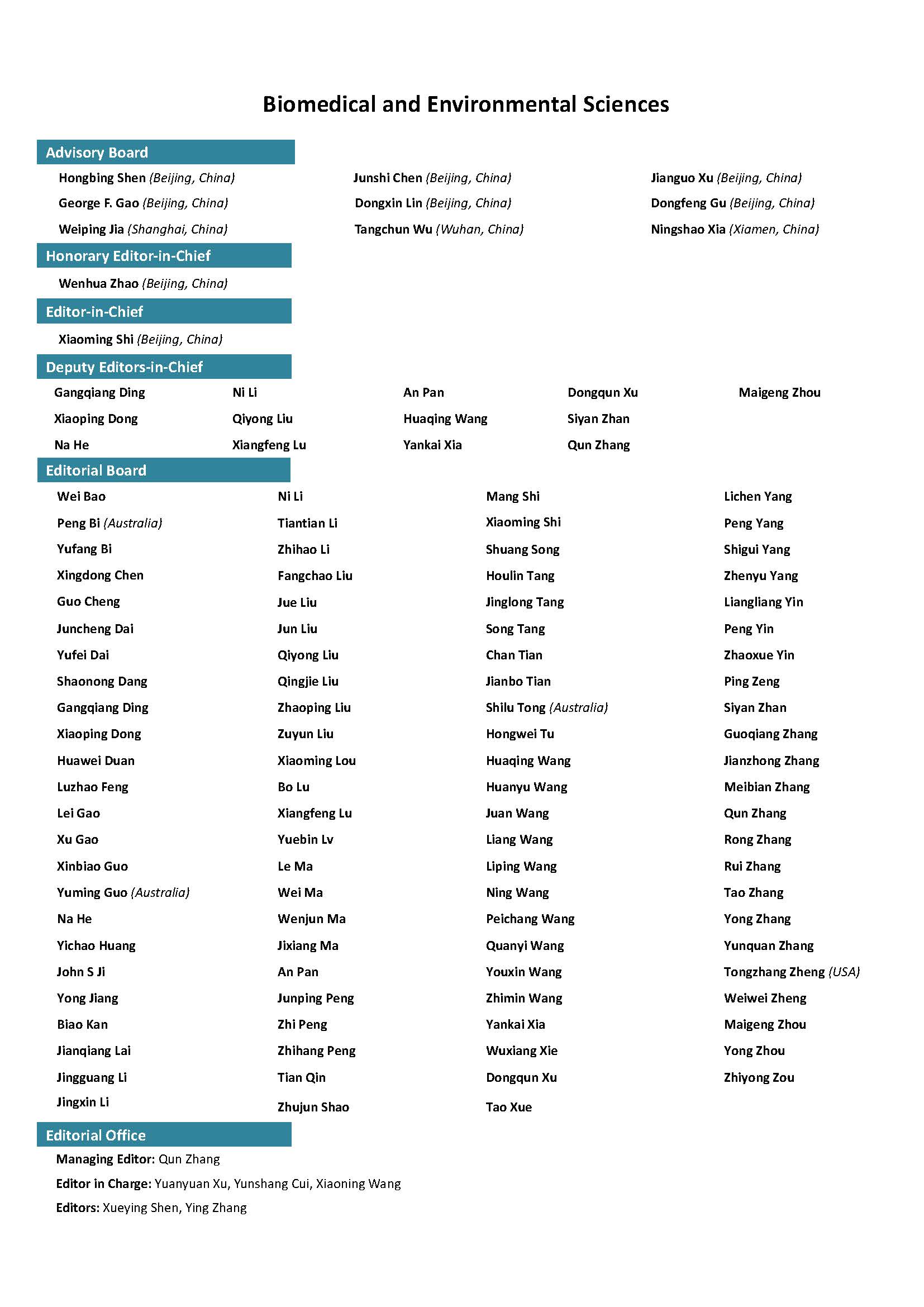 Biomedical and Environmental Sciences

Advisory Board

Hongbing Shen (Beijing, China)
George F. Gao (Beijing, China)
Weiping Jia (Shanghai, China)

Junshi Chen (Beijing, China)
Dongxin Lin (Beijing, China)
Tangchun Wu (Wuhan, China)

Jianguo Xu (Beijing, China)
Dongfeng Gu (Beijing, China)
Ningshao Xia (Xiamen, China)

Honorary Editor-in-Chief

Wenhua Zhao (Beijing, China)

Editor-in-Chief

Xiaoming Shi (Beijing, China)

Deputy Editors-in-Chief

Gangqiang Ding
Xiaoping Dong
Na He

Ni Li
Qiyong Liu
Xiangfeng Lu

An Pan
Huaqing Wang
Yankai Xia

Dongqun Xu
Siyan Zhan
Qun Zhang

Maigeng Zhou

Editorial Board

Wei Bao
Peng Bi (Australia)
Yufang Bi
Xingdong Chen
Guo Cheng
Juncheng Dai
Yufei Dai
Shaonong Dang
Gangqiang Ding
Xiaoping Dong
Huawei Duan
Luzhao Feng
Lei Gao
Xu Gao
Xinbiao Guo
Yuming Guo (Australia)
Na He
Yichao Huang
John S Ji
Yong Jiang
Biao Kan
Jianqiang Lai
Jingguang Li
Jingxin Li

Ni Li
Tiantian Li
Zhihao Li
Fangchao Liu
Jue Liu
Jun Liu
Qiyong Liu
Qingjie Liu
Zhaoping Liu
Zuyun Liu
Xiaoming Lou
Bo Lu
Xiangfeng Lu
Yuebin Lv
Le Ma
Wei Ma
Wenjun Ma
Jixiang Ma
An Pan
Junping Peng
Zhi Peng
Zhihang Peng
Tian Qin
Zhujun Shao

Mang Shi
Xiaoming Shi
Shuang Song
Houlin Tang
Jinglong Tang
Song Tang
Chan Tian
Jianbo Tian
Shilu Tong (Australia)
Hongwei Tu
Huaqing Wang
Huanyu Wang
Juan Wang
Liang Wang
Liping Wang
Ning Wang
Peichang Wang
Quanyi Wang
Youxin Wang
Zhimin Wang
Yankai Xia
Wuxiang Xie
Dongqun Xu
Tao Xue

Lichen Yang
Peng Yang
Shigui Yang
Zhenyu Yang
Liangliang Yin
Peng Yin
Zhaoxue Yin
Ping Zeng
Siyan Zhan
Guoqiang Zhang
Jianzhong Zhang
Meibian Zhang
Qun Zhang
Rong Zhang
Rui Zhang
Tao Zhang
Yong Zhang
Yunquan Zhang
Tongzhang Zheng (USA)
Weiwei Zheng
Maigeng Zhou
Yong Zhou
Zhiyong Zou

Editorial Office

Managing Editor: Qun Zhang
Editor in Charge: Yuanyuan Xu, Yunshang Cui, Xiaoning Wang
Editors: Xueying Shen, Ying Zhang